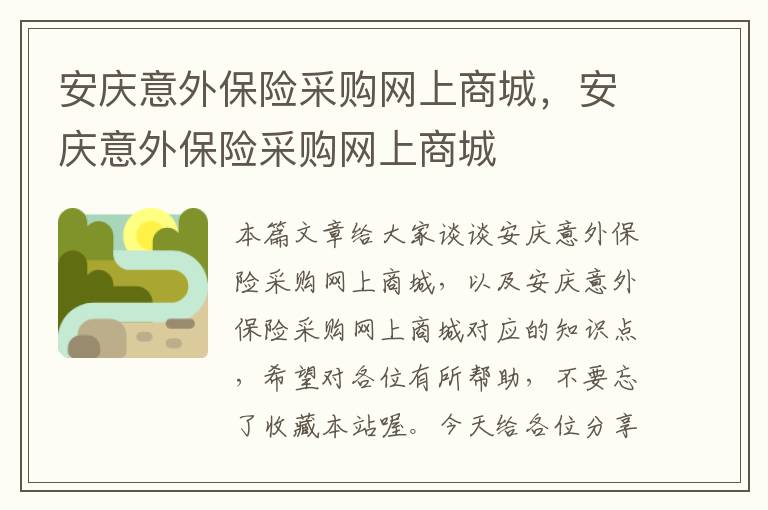 安庆意外保险采购网上商城，安庆意外保险采购网上商城

本篇文章给大家谈谈安庆意外保险采购网上商城，以及安庆意外保险采购网上商城对应的知识点，希望对各位有所帮助，不要忘了收藏本站喔。今天给各位分享